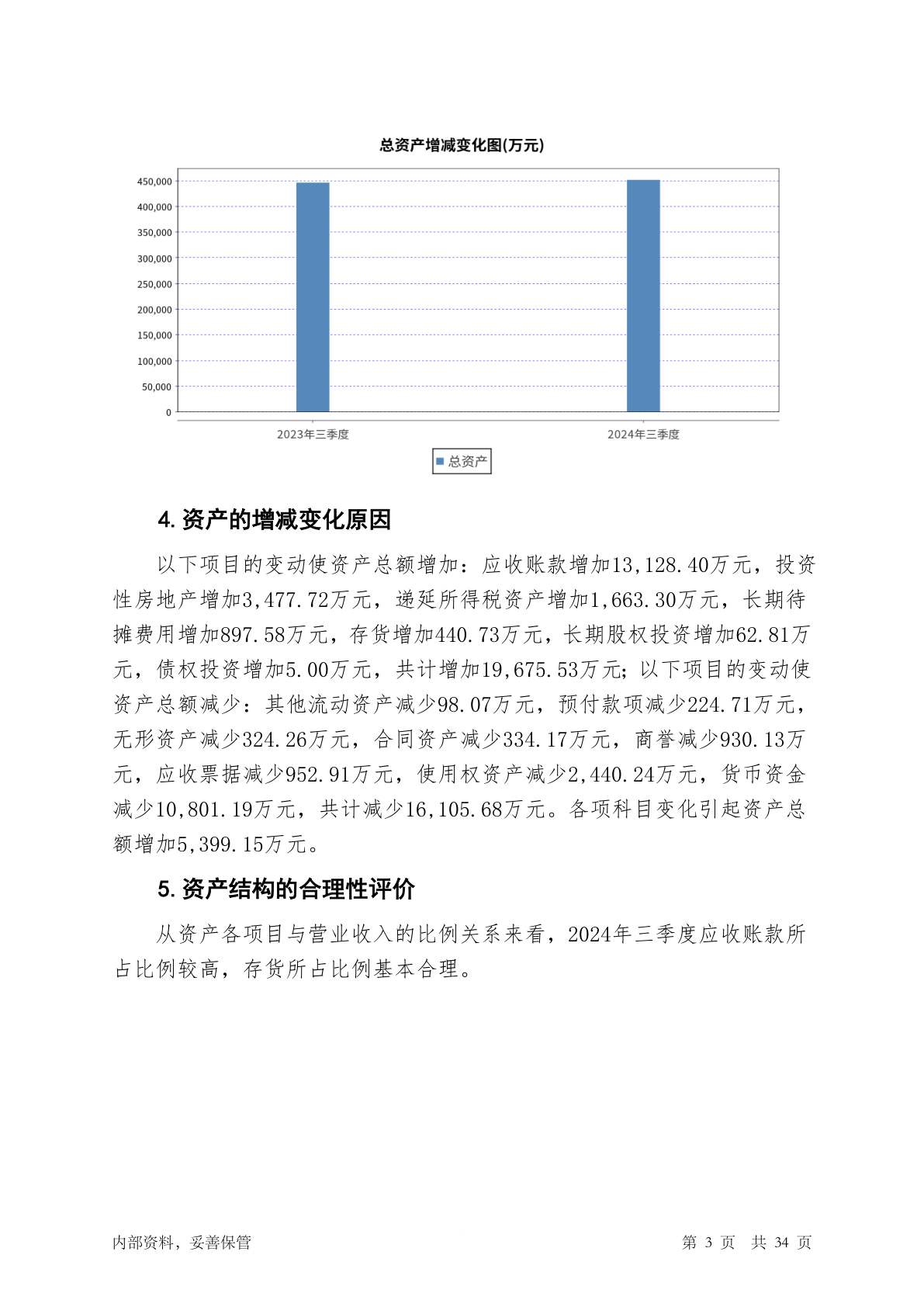 总资产增减变化图(万元)

450,000
400,000
350,000
300,000
250,000
200,000
150,000
100,000
50,000
0

2023年三季度
2024年三季度

总资产

4. 资产的增减变化原因

以下项目的变动使资产总额增加：应收账款增加13,128.40万元，投资性房地产增加3,477.72万元，递延所得税资产增加1,663.30万元，长期待摊费用增加897.58万元，存货增加440.73万元，长期股权投资增加62.81万元，债权投资增加5.00万元，共计增加19,675.53万元；以下项目的变动使资产总额减少：其他流动资产减少98.07万元，预付款项减少224.71万元，无形资产减少324.26万元，合同资产减少334.17万元，商誉减少930.13万元，应收票据减少952.91万元，使用权资产减少2,440.24万元，货币资金减少10,801.19万元，共计减少16,105.68万元。各项科目变化引起资产总额增加5,399.15万元。

5. 资产结构的合理性评价

从资产各项目与营业收入的比例关系来看，2024年三季度应收账款所占比例较高，存货所占比例基本合理。

内部资料，妥善保管

第 3 页 共 34 页